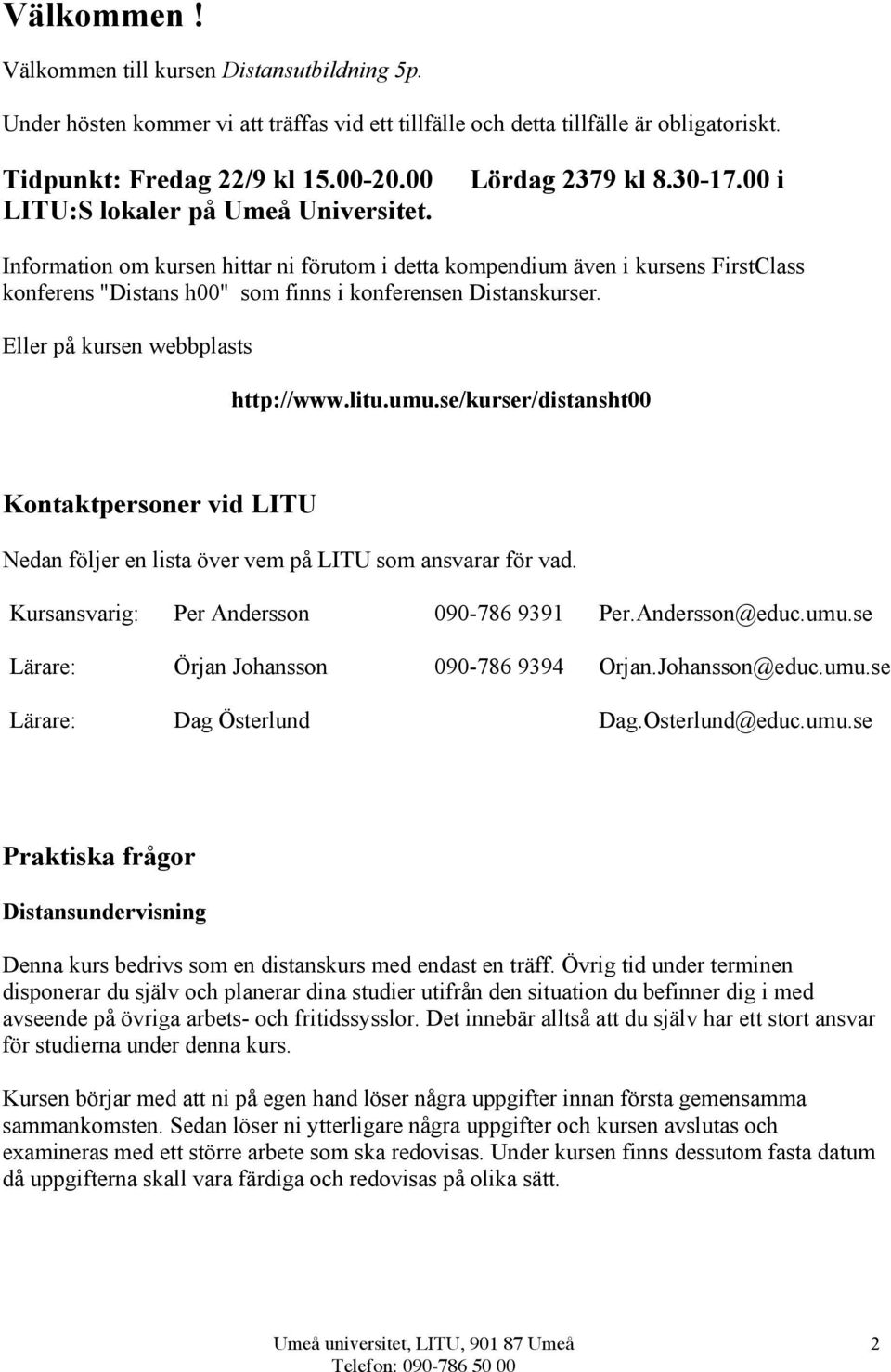 Välkommen !

Välkommen till kursen Distansutbildning 5p.

Under hösten kommer vi att träffas vid ett tillfälle och detta tillfälle är obligatoriskt.

Tidpunkt: Fredag 22/9 kl 15.00-20.00 Lördag 2379 kl 8.30-17.00 i LITU:S lokaler på Umeå Universitet.

Information om kursen hittar ni förutom i detta kompendium även i kursens FirstClass konferens "Distans h00" som finns i konferensen Distanskurser.

Eller på kursen webbplasts

http://www.litu.umu.se/kurser/distansht00

Kontaktpersoner vid LITU

Nedan följer en lista över vem på LITU som ansvarar för vad.

| Kursansvarig: | Per Andersson | 090-786 9391 | Per.Andersson@educ.umu.se |
|---|---|---|---|
| Lärare: | Örjan Johansson | 090-786 9394 | Orjan.Johansson@educ.umu.se |
| Lärare: | Dag Österlund | | Dag.Osterlund@educ.umu.se |

Praktiska frågor

Distansundervisning

Denna kurs bedrivs som en distanskurs med endast en träff. Övrig tid under terminen disponerar du själv och planerar dina studier utifrån den situation du befinner dig i med avseende på övriga arbets- och fritidssysslor. Det innebär alltså att du själv har ett stort ansvar för studierna under denna kurs.

Kursen börjar med att ni på egen hand löser några uppgifter innan första gemensamma sammankomsten. Sedan löser ni ytterligare några uppgifter och kursen avslutas och examineras med ett större arbete som ska redovisas. Under kursen finns dessutom fasta datum då uppgifterna skall vara färdiga och redovisas på olika sätt.

Umeå universitet, LITU, 901 87 Umeå 2
Telefon: 090-786 50 00